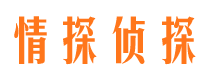 情探侦探